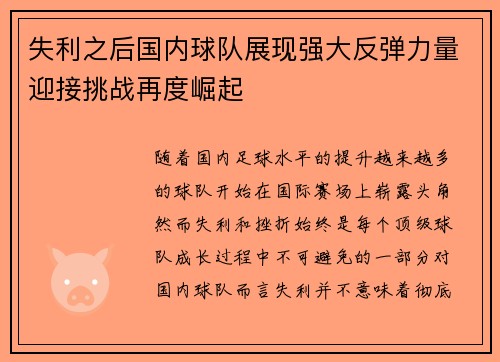 失利之后国内球队展现强大反弹力量迎接挑战再度崛起

随着国内足球水平的提升越来越多的球队开始在国际赛场上崭露头角然而失利和挫折始终是每个顶级球队成长过程中不可避免的一部分对国内球队而言失利并不意味着彻底